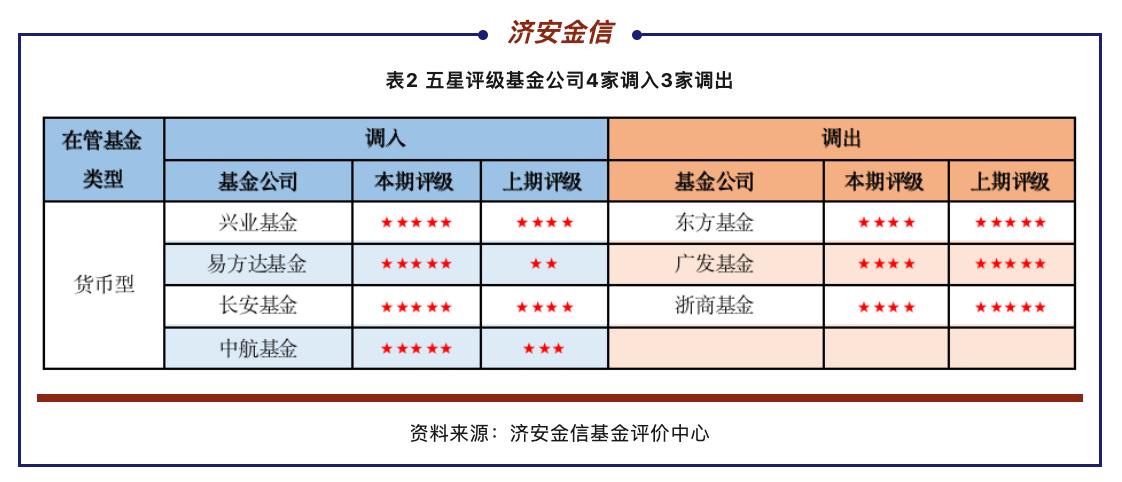 济安金信

表2 五星评级基金公司4家调入3家调出

| 在管基金类型 | 调入 | | | 调出 | | |
|---|---|---|---|---|---|---|
| | 基金公司 | 本期评级 | 上期评级 | 基金公司 | 本期评级 | 上期评级 |
| 货币型 | 兴业基金 | ★★★★★ | ★★★★ | 东方基金 | ★★★★ | ★★★★★ |
| | 易方达基金 | ★★★★★ | ★★ | 广发基金 | ★★★★ | ★★★★★ |
| | 长安基金 | ★★★★★ | ★★★★ | 浙商基金 | ★★★★ | ★★★★★ |
| | 中航基金 | ★★★★★ | ★★★ | | | |

资料来源：济安金信基金评价中心